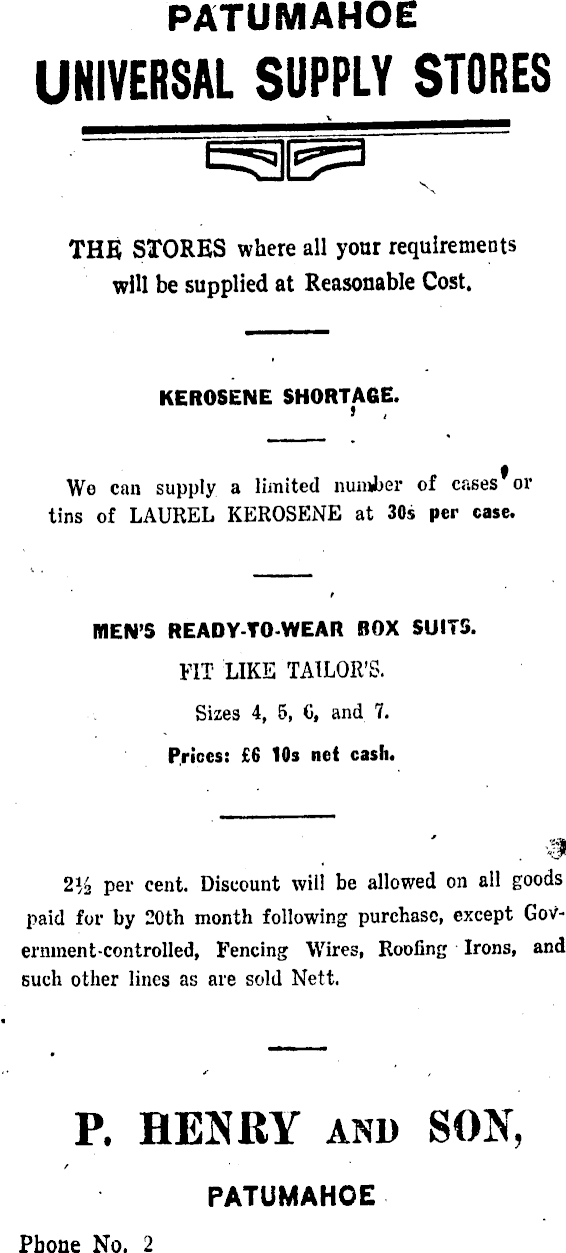 PATUMAHOE
UNIVERSAL SUPPLY STORES

THE STORES where all your requirements will be supplied at Reasonable Cost.

KEROSENE SHORTAGE.

We can supply a limited number of cases or tins of LAUREL KEROSENE at 30s per case.

MEN'S READY-TO-WEAR BOX SUITS.
FIT LIKE TAILOR'S.
Sizes 4, 5, 6, and 7.
Prices: £6 10s net cash.

2½ per cent. Discount will be allowed on all goods paid for by 20th month following purchase, except Government-controlled, Fencing Wires, Roofing Irons, and such other lines as are sold Nett.

P. HENRY AND SON,
PATUMAHOE

Phone No. 2